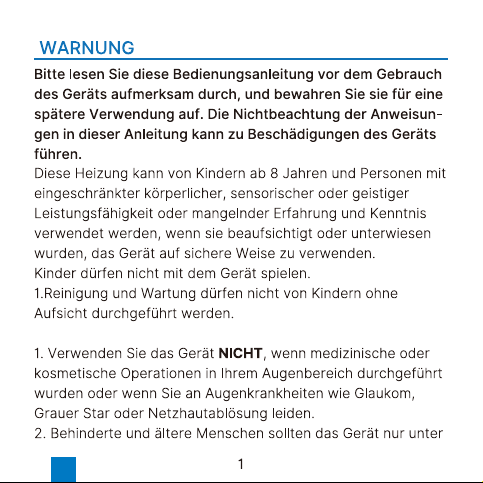 WARNUNG

Bitte lesen Sie diese Bedienungsanleitung vor dem Gebrauch des Geräts aufmerksam durch, und bewahren Sie sie für eine spätere Verwendung auf. Die Nichtbeachtung der Anweisungen in dieser Anleitung kann zu Beschädigungen des Geräts führen.

Diese Heizung kann von Kindern ab 8 Jahren und Personen mit eingeschränkter körperlicher, sensorischer oder geistiger Leistungsfähigkeit oder mangelnder Erfahrung und Kenntnis verwendet werden, wenn sie beaufsichtigt oder unterwiesen wurden, das Gerät auf sichere Weise zu verwenden.
Kinder dürfen nicht mit dem Gerät spielen.
1.Reinigung und Wartung dürfen nicht von Kindern ohne Aufsicht durchgeführt werden.

1. Verwenden Sie das Gerät NICHT, wenn medizinische oder kosmetische Operationen in Ihrem Augenbereich durchgeführt wurden oder wenn Sie an Augenkrankheiten wie Glaukom, Grauer Star oder Netzhautablösung leiden.
2. Behinderte und ältere Menschen sollten das Gerät nur unter

1